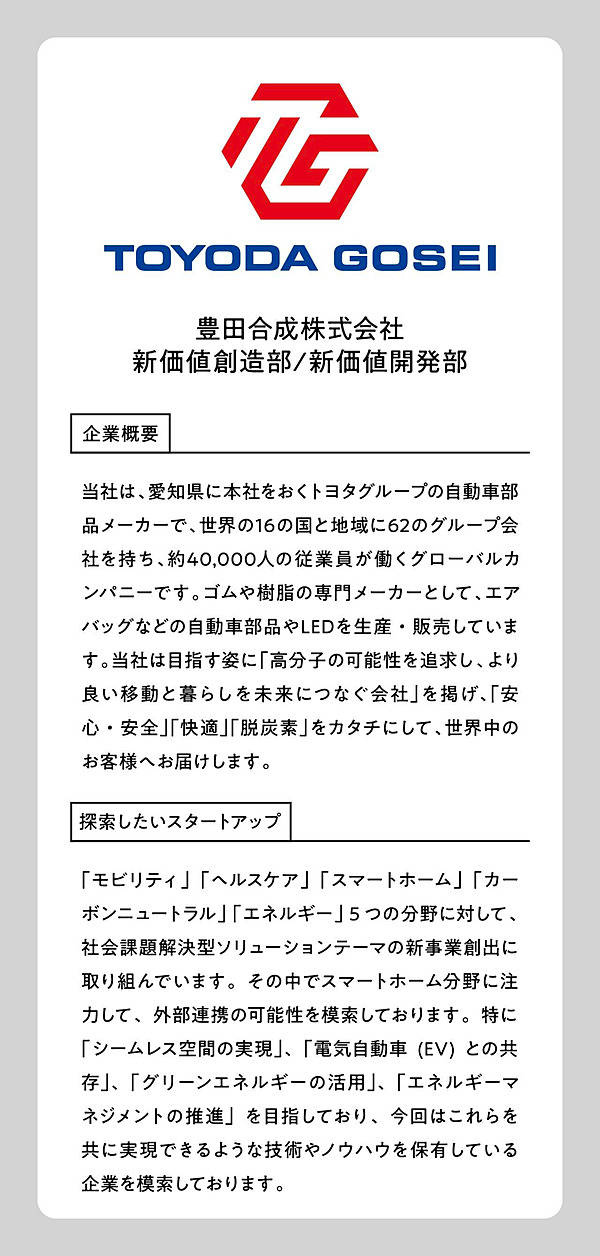 TOYODA GOSEI

豊田合成株式会社
新価値創造部/新価値開発部

企業概要

当社は、愛知県に本社をおくトヨタグループの自動車部品メーカーで、世界の16の国と地域に62のグループ会社を持ち、約40,000人の従業員が働くグローバルカンパニーです。ゴムや樹脂の専門メーカーとして、エアバッグなどの自動車部品やLEDを生産・販売しています。当社は目指す姿に「高分子の可能性を追求し、より良い移動と暮らしを未来につなぐ会社」を掲げ、「安心・安全」「快適」「脱炭素」をカタチにして、世界中のお客様へお届けします。

探索したいスタートアップ

「モビリティ」「ヘルスケア」「スマートホーム」「カーボンニュートラル」「エネルギー」５つの分野に対して、社会課題解決型ソリューションテーマの新事業創出に取り組んでいます。その中でスマートホーム分野に注力して、外部連携の可能性を模索しております。特に「シームレス空間の実現」、「電気自動車（EV）との共存」、「グリーンエネルギーの活用」、「エネルギーマネジメントの推進」を目指しており、今回はこれらを共に実現できるような技術やノウハウを保有している企業を模索しております。